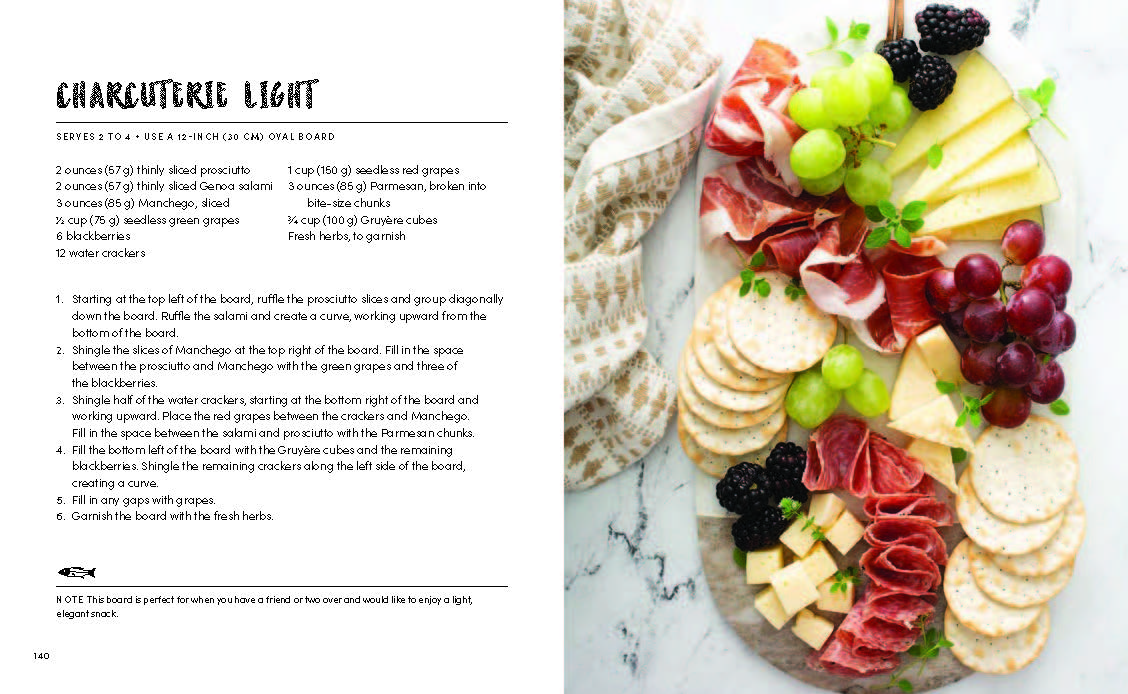 CHARCUTERIE LIGHT

SERVES 2 TO 4 • USE A 12-INCH (30 CM) OVAL BOARD

2 ounces (57 g) thinly sliced prosciutto
2 ounces (57 g) thinly sliced Genoa salami
3 ounces (85 g) Manchego, sliced
½ cup (75 g) seedless green grapes
6 blackberries
12 water crackers

1 cup (150 g) seedless red grapes
3 ounces (85 g) Parmesan, broken into bite-size chunks
¾ cup (100 g) Gruyère cubes
Fresh herbs, to garnish

1. Starting at the top left of the board, ruffle the prosciutto slices and group diagonally down the board. Ruffle the salami and create a curve, working upward from the bottom of the board.
2. Shingle the slices of Manchego at the top right of the board. Fill in the space between the prosciutto and Manchego with the green grapes and three of the blackberries.
3. Shingle half of the water crackers, starting at the bottom right of the board and working upward. Place the red grapes between the crackers and Manchego. Fill in the space between the salami and prosciutto with the Parmesan chunks.
4. Fill the bottom left of the board with the Gruyère cubes and the remaining blackberries. Shingle the remaining crackers along the left side of the board, creating a curve.
5. Fill in any gaps with grapes.
6. Garnish the board with the fresh herbs.

NOTE This board is perfect for when you have a friend or two over and would like to enjoy a light, elegant snack.

140